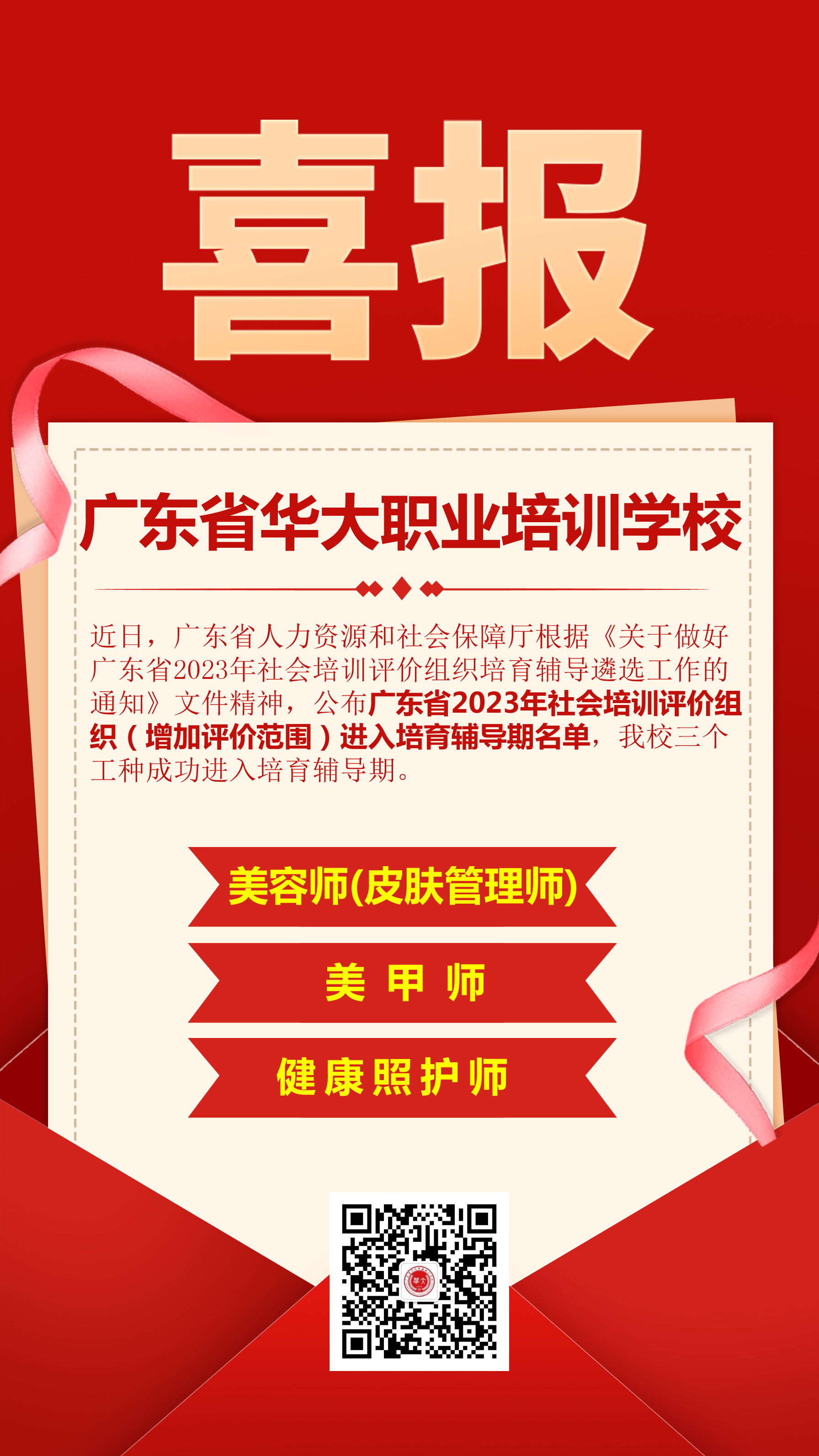 喜报

广东省华大职业培训学校

近日，广东省人力资源和社会保障厅根据《关于做好广东省2023年社会培训评价组织培育辅导遴选工作的通知》文件精神，公布广东省2023年社会培训评价组织（增加评价范围）进入培育辅导期名单，我校三个工种成功进入培育辅导期。

美容师(皮肤管理师)

美 甲 师

健康照护师